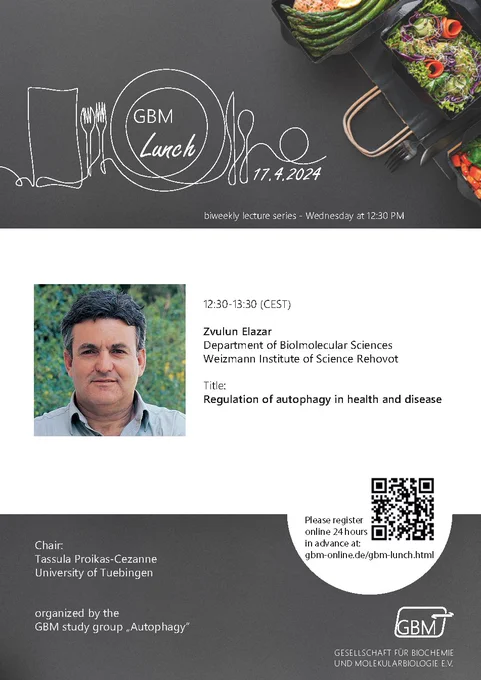 GBM
Lunch
17.4.2024

biweekly lecture series - Wednesday at 12:30 PM

12:30-13:30 (CEST)

Zvulun Elazar
Department of Biolmolecular Sciences
Weizmann Institute of Science Rehovot

Title:
Regulation of autophagy in health and disease

Please register online 24 hours in advance at:
gbm-online.de/gbm-lunch.html

Chair:
Tassula Proikas-Cezanne
University of Tuebingen

organized by the
GBM study group „Autophagy"

GBM
GESELLSCHAFT FÜR BIOCHEMIE
UND MOLEKULARBIOLOGIE E.V.